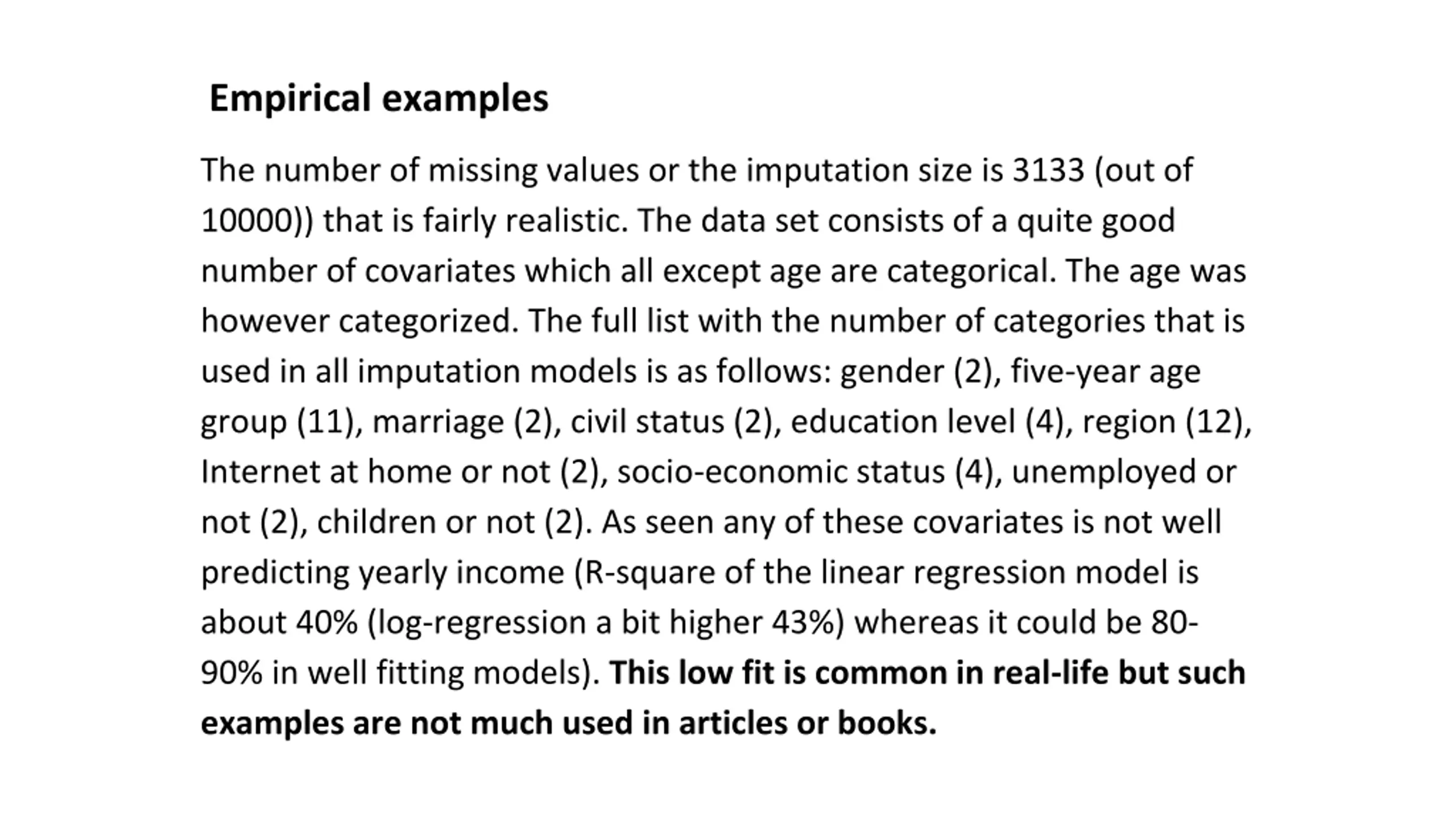 Empirical examples

The number of missing values or the imputation size is 3133 (out of 10000)) that is fairly realistic. The data set consists of a quite good number of covariates which all except age are categorical. The age was however categorized. The full list with the number of categories that is used in all imputation models is as follows: gender (2), five-year age group (11), marriage (2), civil status (2), education level (4), region (12), Internet at home or not (2), socio-economic status (4), unemployed or not (2), children or not (2). As seen any of these covariates is not well predicting yearly income (R-square of the linear regression model is about 40% (log-regression a bit higher 43%) whereas it could be 80-90% in well fitting models). This low fit is common in real-life but such examples are not much used in articles or books.